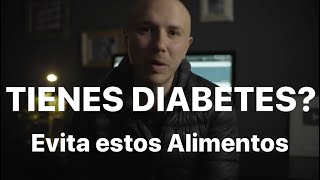 TIENES DIABETES?
Evita estos Alimentos